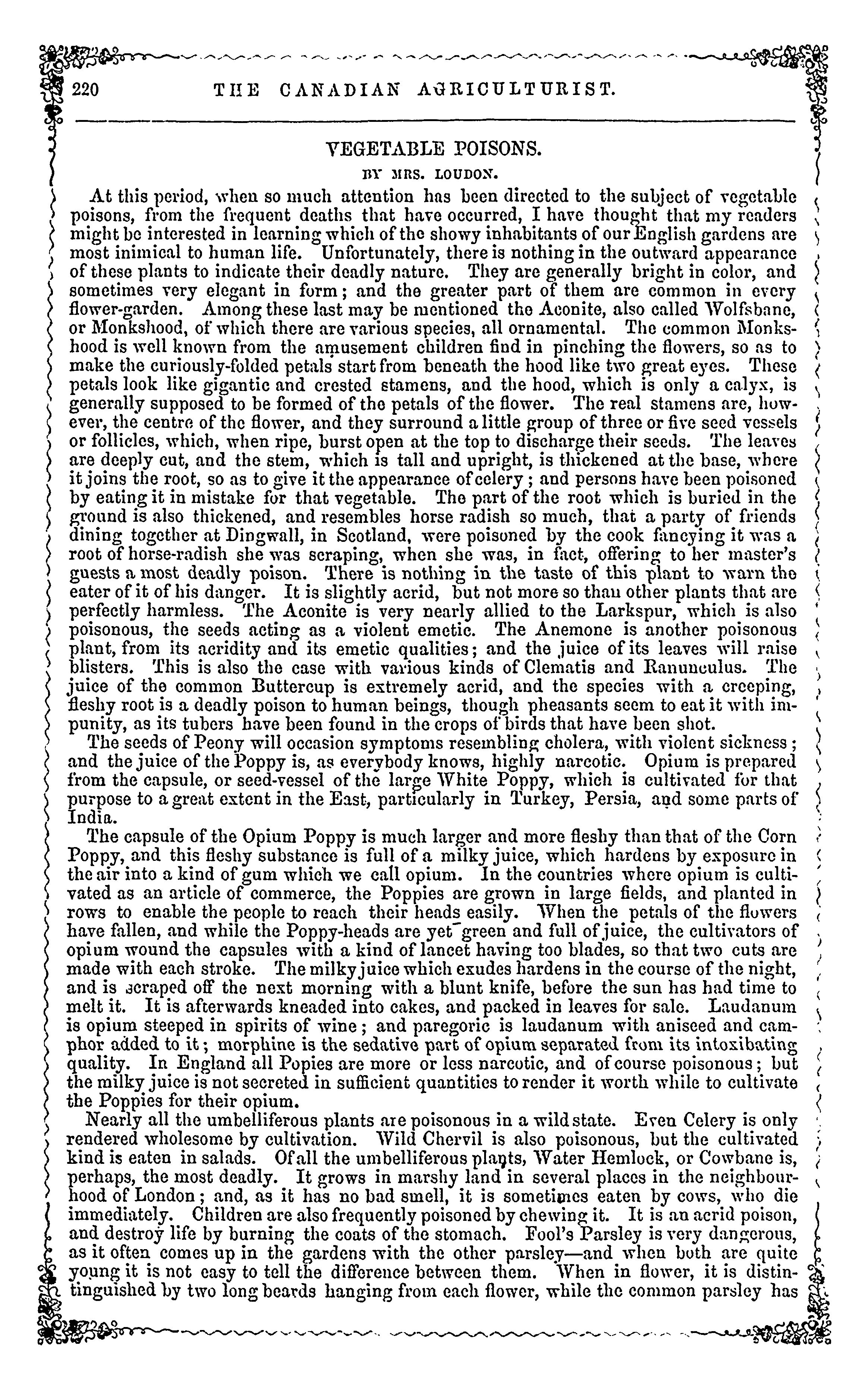 220 THE CANADIAN AGRICULTURIST.

VEGETABLE POISONS.

BY MRS. LOUDON.

At this period, when so much attention has been directed to the subject of vegetable poisons, from the frequent deaths that have occurred, I have thought that my readers might be interested in learning which of the showy inhabitants of our English gardens are most inimical to human life. Unfortunately, there is nothing in the outward appearance of these plants to indicate their deadly nature. They are generally bright in color, and sometimes very elegant in form; and the greater part of them are common in every flower-garden. Among these last may be mentioned the Aconite, also called Wolfsbane, or Monkshood, of which there are various species, all ornamental. The common Monkshood is well known from the amusement children find in pinching the flowers, so as to make the curiously-folded petals start from beneath the hood like two great eyes. These petals look like gigantic and crested stamens, and the hood, which is only a calyx, is generally supposed to be formed of the petals of the flower. The real stamens are, however, the centre of the flower, and they surround a little group of three or five seed vessels or follicles, which, when ripe, burst open at the top to discharge their seeds. The leaves are deeply cut, and the stem, which is tall and upright, is thickened at the base, where it joins the root, so as to give it the appearance of celery; and persons have been poisoned by eating it in mistake for that vegetable. The part of the root which is buried in the ground is also thickened, and resembles horse radish so much, that a party of friends dining together at Dingwall, in Scotland, were poisoned by the cook fancying it was a root of horse-radish she was scraping, when she was, in fact, offering to her master's guests a most deadly poison. There is nothing in the taste of this plant to warn the eater of it of his danger. It is slightly acrid, but not more so than other plants that are perfectly harmless. The Aconite is very nearly allied to the Larkspur, which is also poisonous, the seeds acting as a violent emetic. The Anemone is another poisonous plant, from its acridity and its emetic qualities; and the juice of its leaves will raise blisters. This is also the case with various kinds of Clematis and Ranunculus. The juice of the common Buttercup is extremely acrid, and the species with a creeping, fleshy root is a deadly poison to human beings, though pheasants seem to eat it with impunity, as its tubers have been found in the crops of birds that have been shot.

The seeds of Peony will occasion symptoms resembling cholera, with violent sickness; and the juice of the Poppy is, as everybody knows, highly narcotic. Opium is prepared from the capsule, or seed-vessel of the large White Poppy, which is cultivated for that purpose to a great extent in the East, particularly in Turkey, Persia, and some parts of India.

The capsule of the Opium Poppy is much larger and more fleshy than that of the Corn Poppy, and this fleshy substance is full of a milky juice, which hardens by exposure in the air into a kind of gum which we call opium. In the countries where opium is cultivated as an article of commerce, the Poppies are grown in large fields, and planted in rows to enable the people to reach their heads easily. When the petals of the flowers have fallen, and while the Poppy-heads are yet green and full of juice, the cultivators of opium wound the capsules with a kind of lancet having too blades, so that two cuts are made with each stroke. The milky juice which exudes hardens in the course of the night, and is scraped off the next morning with a blunt knife, before the sun has had time to melt it. It is afterwards kneaded into cakes, and packed in leaves for sale. Laudanum is opium steeped in spirits of wine; and paregoric is laudanum with aniseed and camphor added to it; morphine is the sedative part of opium separated from its intoxibating quality. In England all Popies are more or less narcotic, and of course poisonous; but the milky juice is not secreted in sufficient quantities to render it worth while to cultivate the Poppies for their opium.

Nearly all the umbelliferous plants are poisonous in a wild state. Even Celery is only rendered wholesome by cultivation. Wild Chervil is also poisonous, but the cultivated kind is eaten in salads. Of all the umbelliferous plants, Water Hemlock, or Cowbane is, perhaps, the most deadly. It grows in marshy land in several places in the neighbourhood of London; and, as it has no bad smell, it is sometimes eaten by cows, who die immediately. Children are also frequently poisoned by chewing it. It is an acrid poison, and destroy life by burning the coats of the stomach. Fool's Parsley is very dangerous, as it often comes up in the gardens with the other parsley—and when both are quite young it is not easy to tell the difference between them. When in flower, it is distinguished by two long beards hanging from each flower, while the common parsley has